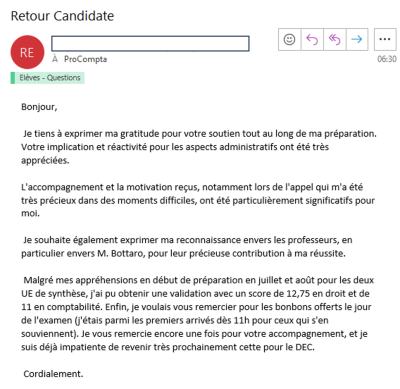 Retour Candidate

RE

À ProCompta

06:30

Elèves - Questions

Bonjour,

Je tiens à exprimer ma gratitude pour votre soutien tout au long de ma préparation. Votre implication et réactivité pour les aspects administratifs ont été très appréciées.

L'accompagnement et la motivation reçus, notamment lors de l'appel qui m'a été très précieux dans des moments difficiles, ont été particulièrement significatifs pour moi.

Je souhaite également exprimer ma reconnaissance envers les professeurs, en particulier envers M. Bottaro, pour leur précieuse contribution à ma réussite.

Malgré mes appréhensions en début de préparation en juillet et août pour les deux UE de synthèse, j'ai pu obtenir une validation avec un score de 12,75 en droit et de 11 en comptabilité. Enfin, je voulais vous remercier pour les bonbons offerts le jour de l'examen (j'étais parmi les premiers arrivés dès 11h pour ceux qui s'en souviennent). Je vous remercie encore une fois pour votre accompagnement, et je suis déjà impatiente de revenir très prochainement cette pour le DEC.

Cordialement.